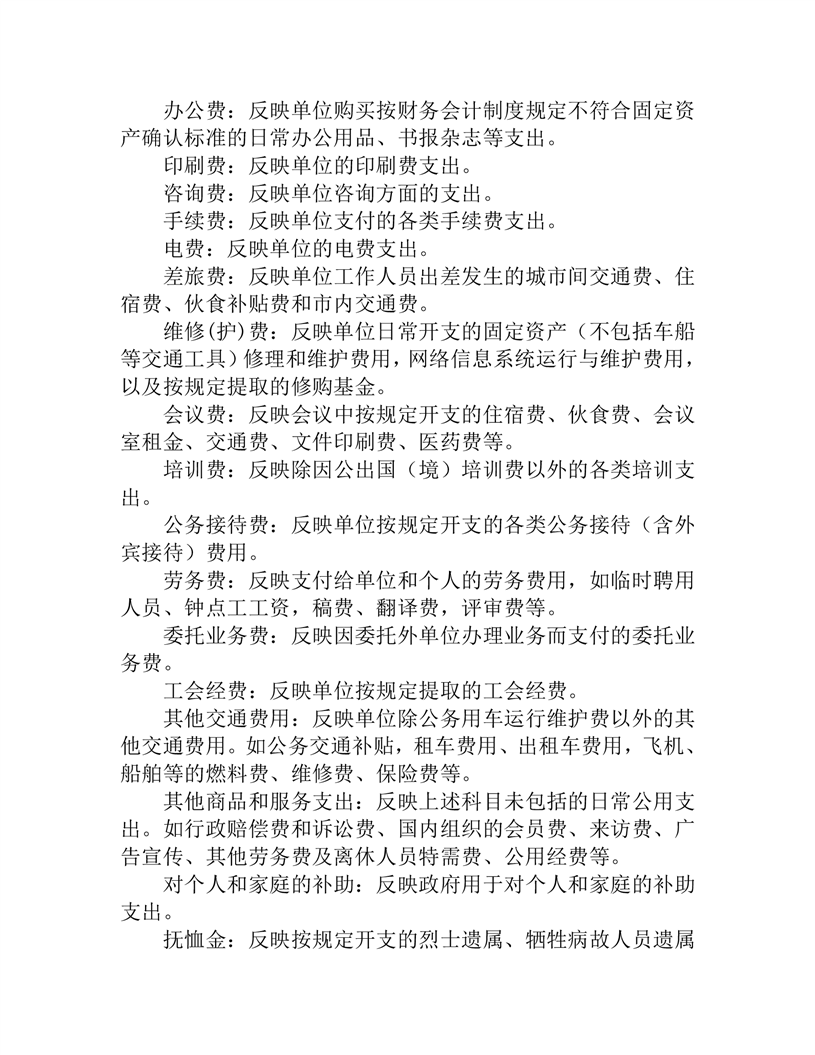 办公费：反映单位购买按财务会计制度规定不符合固定资产确认标准的日常办公用品、书报杂志等支出。

印刷费：反映单位的印刷费支出。

咨询费：反映单位咨询方面的支出。

手续费：反映单位支付的各类手续费支出。

电费：反映单位的电费支出。

差旅费：反映单位工作人员出差发生的城市间交通费、住宿费、伙食补贴费和市内交通费。

维修(护)费：反映单位日常开支的固定资产（不包括车船等交通工具）修理和维护费用，网络信息系统运行与维护费用，以及按规定提取的修购基金。

会议费：反映会议中按规定开支的住宿费、伙食费、会议室租金、交通费、文件印刷费、医药费等。

培训费：反映除因公出国（境）培训费以外的各类培训支出。

公务接待费：反映单位按规定开支的各类公务接待（含外宾接待）费用。

劳务费：反映支付给单位和个人的劳务费用，如临时聘用人员、钟点工工资，稿费、翻译费，评审费等。

委托业务费：反映因委托外单位办理业务而支付的委托业务费。

工会经费：反映单位按规定提取的工会经费。

其他交通费用：反映单位除公务用车运行维护费以外的其他交通费用。如公务交通补贴，租车费用、出租车费用，飞机、船舶等的燃料费、维修费、保险费等。

其他商品和服务支出：反映上述科目未包括的日常公用支出。如行政赔偿费和诉讼费、国内组织的会员费、来访费、广告宣传、其他劳务费及离休人员特需费、公用经费等。

对个人和家庭的补助：反映政府用于对个人和家庭的补助支出。

抚恤金：反映按规定开支的烈士遗属、牺牲病故人员遗属